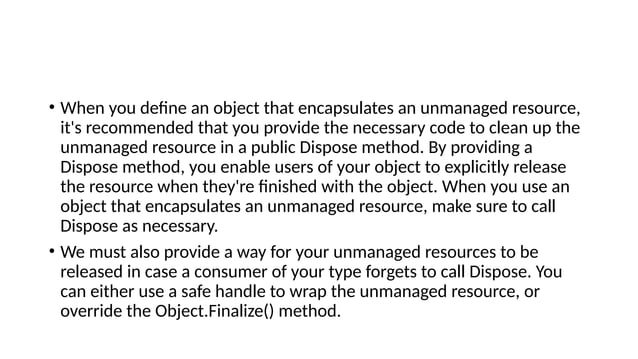 • When you define an object that encapsulates an unmanaged resource, it's recommended that you provide the necessary code to clean up the unmanaged resource in a public Dispose method. By providing a Dispose method, you enable users of your object to explicitly release the resource when they're finished with the object. When you use an object that encapsulates an unmanaged resource, make sure to call Dispose as necessary.

• We must also provide a way for your unmanaged resources to be released in case a consumer of your type forgets to call Dispose. You can either use a safe handle to wrap the unmanaged resource, or override the Object.Finalize() method.